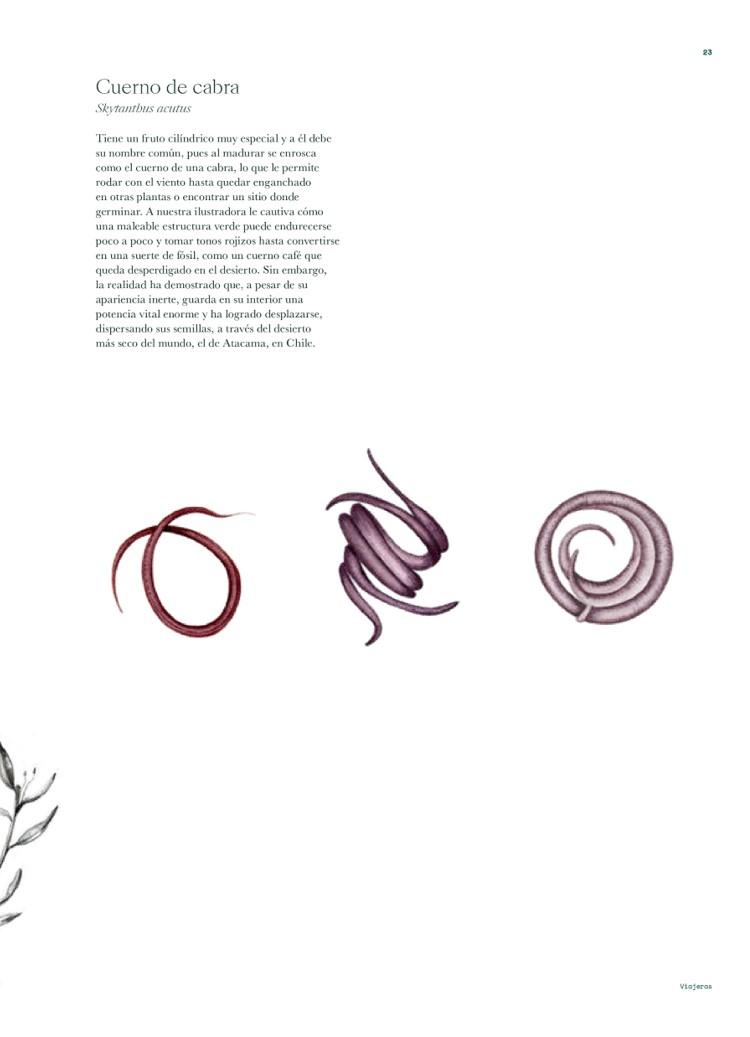 23

Cuerno de cabra
Skytanthus acutus

Tiene un fruto cilíndrico muy especial y a él debe su nombre común, pues al madurar se enrosca como el cuerno de una cabra, lo que le permite rodar con el viento hasta quedar enganchado en otras plantas o encontrar un sitio donde germinar. A nuestra ilustradora le cautiva cómo una maleable estructura verde puede endurecerse poco a poco y tomar tonos rojizos hasta convertirse en una suerte de fósil, como un cuerno café que queda desperdigado en el desierto. Sin embargo, la realidad ha demostrado que, a pesar de su apariencia inerte, guarda en su interior una potencia vital enorme y ha logrado desplazarse, dispersando sus semillas, a través del desierto más seco del mundo, el de Atacama, en Chile.

Viajeros